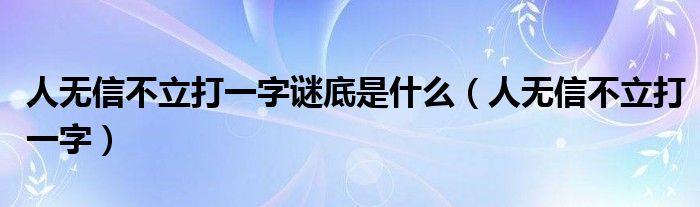 人无信不立打一字谜底是什么（人无信不立打一字）